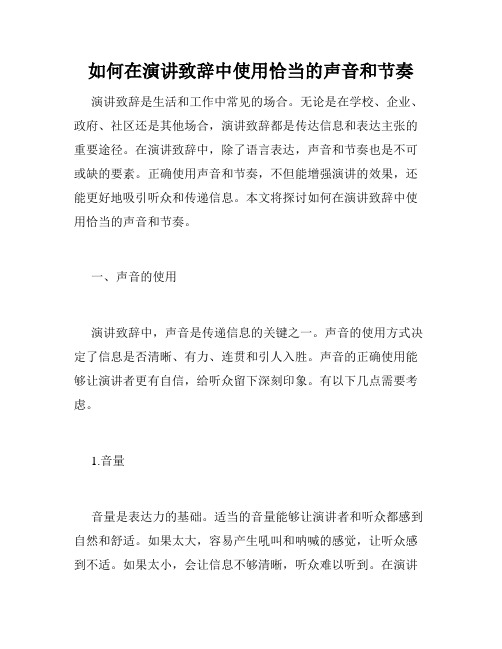 如何在演讲致辞中使用恰当的声音和节奏

演讲致辞是生活和工作中常见的场合。无论是在学校、企业、政府、社区还是其他场合，演讲致辞都是传达信息和表达主张的重要途径。在演讲致辞中，除了语言表达，声音和节奏也是不可或缺的要素。正确使用声音和节奏，不但能增强演讲的效果，还能更好地吸引听众和传递信息。本文将探讨如何在演讲致辞中使用恰当的声音和节奏。

一、声音的使用

演讲致辞中，声音是传递信息的关键之一。声音的使用方式决定了信息是否清晰、有力、连贯和引人入胜。声音的正确使用能够让演讲者更有自信，给听众留下深刻印象。有以下几点需要考虑。

1.音量

音量是表达力的基础。适当的音量能够让演讲者和听众都感到自然和舒适。如果太大，容易产生吼叫和呐喊的感觉，让听众感到不适。如果太小，会让信息不够清晰，听众难以听到。在演讲